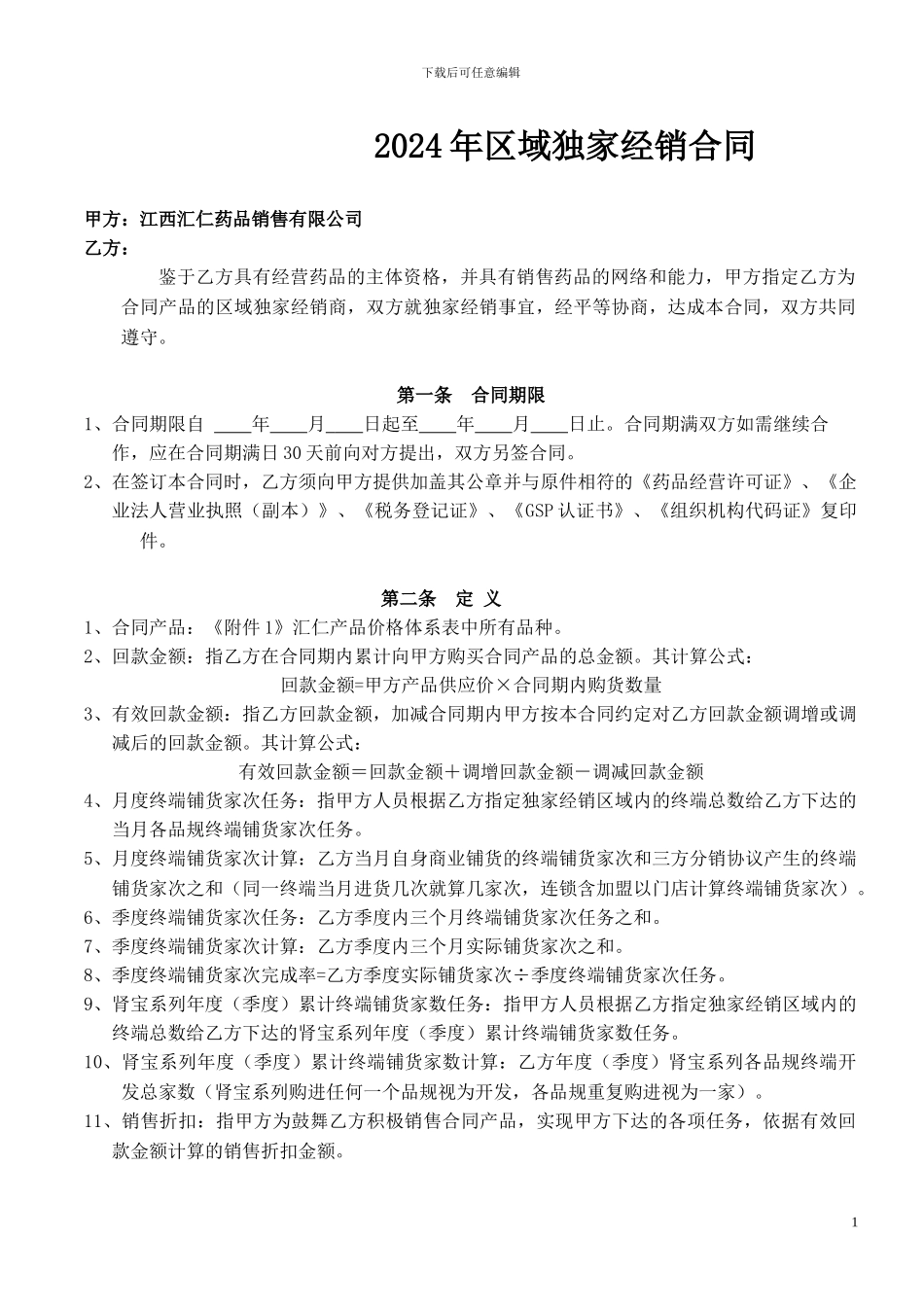 下载后可任意编辑

2024年区域独家经销合同

甲方：江西汇仁药品销售有限公司
乙方：

鉴于乙方具有经营药品的主体资格，并具有销售药品的网络和能力，甲方指定乙方为合同产品的区域独家经销商，双方就独家经销事宜，经平等协商，达成本合同，双方共同遵守。

第一条　合同期限

1、合同期限自 ____年____月____日起至____年____月____日止。合同期满双方如需继续合作，应在合同期满日30天前向对方提出，双方另签合同。
2、在签订本合同时，乙方须向甲方提供加盖其公章并与原件相符的《药品经营许可证》、《企业法人营业执照（副本）》、《税务登记证》、《GSP认证书》、《组织机构代码证》复印件。

第二条　定 义

1、合同产品：《附件1》汇仁产品价格体系表中所有品种。
2、回款金额：指乙方在合同期内累计向甲方购买合同产品的总金额。其计算公式：
回款金额=甲方产品供应价×合同期内购货数量
3、有效回款金额：指乙方回款金额，加减合同期内甲方按本合同约定对乙方回款金额调增或调减后的回款金额。其计算公式：
有效回款金额＝回款金额＋调增回款金额－调减回款金额
4、月度终端铺货家次任务：指甲方人员根据乙方指定独家经销区域内的终端总数给乙方下达的当月各品规终端铺货家次任务。
5、月度终端铺货家次计算：乙方当月自身商业铺货的终端铺货家次和三方分销协议产生的终端铺货家次之和（同一终端当月进货几次就算几家次，连锁含加盟以门店计算终端铺货家次）。
6、季度终端铺货家次任务：乙方季度内三个月终端铺货家次任务之和。
7、季度终端铺货家次计算：乙方季度内三个月实际铺货家次之和。
8、季度终端铺货家次完成率=乙方季度实际铺货家次÷季度终端铺货家次任务。
9、肾宝系列年度（季度）累计终端铺货家数任务：指甲方人员根据乙方指定独家经销区域内的终端总数给乙方下达的肾宝系列年度（季度）累计终端铺货家数任务。
10、肾宝系列年度（季度）累计终端铺货家数计算：乙方年度（季度）肾宝系列各品规终端开发总家数（肾宝系列购进任何一个品规视为开发，各品规重复购进视为一家）。
11、销售折扣：指甲方为鼓舞乙方积极销售合同产品，实现甲方下达的各项任务，依据有效回款金额计算的销售折扣金额。

1